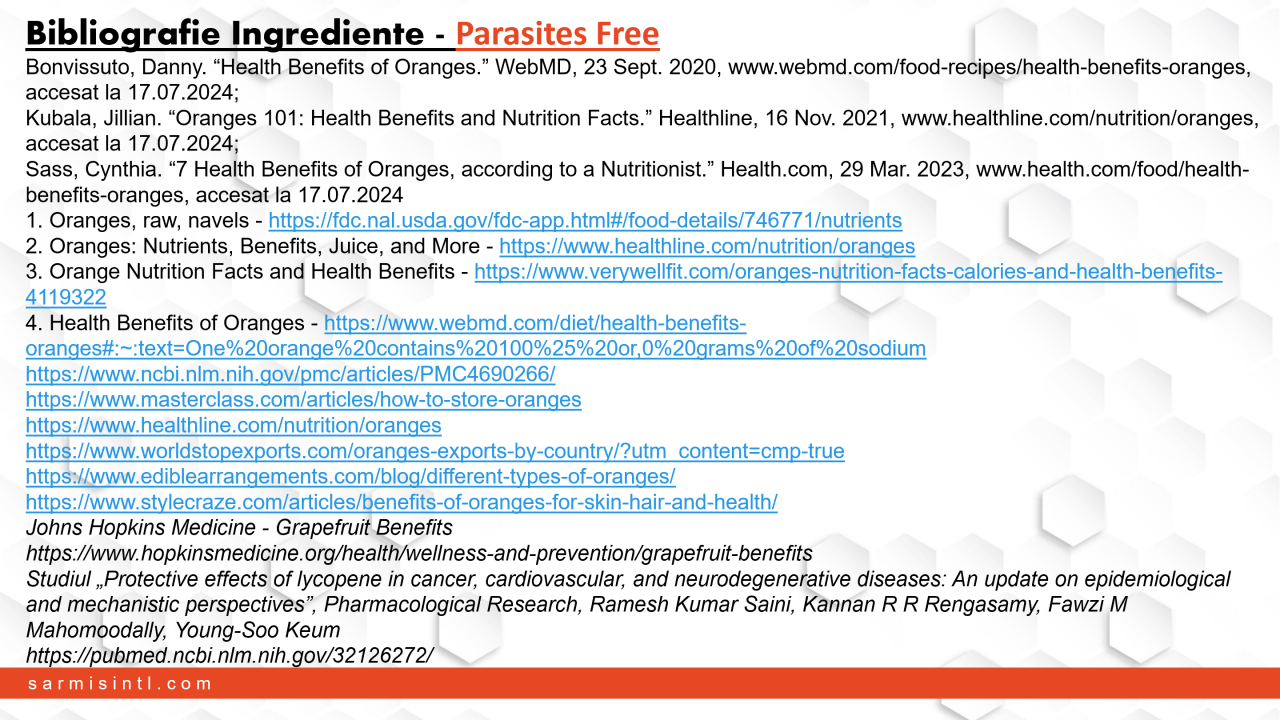 Bibliografie Ingrediente - Parasites Free

Bonvissuto, Danny. "Health Benefits of Oranges." WebMD, 23 Sept. 2020, www.webmd.com/food-recipes/health-benefits-oranges, accesat la 17.07.2024;

Kubala, Jillian. "Oranges 101: Health Benefits and Nutrition Facts." Healthline, 16 Nov. 2021, www.healthline.com/nutrition/oranges, accesat la 17.07.2024;

Sass, Cynthia. "7 Health Benefits of Oranges, according to a Nutritionist." Health.com, 29 Mar. 2023, www.health.com/food/health-benefits-oranges, accesat la 17.07.2024

1. Oranges, raw, navels - https://fdc.nal.usda.gov/fdc-app.html#/food-details/746771/nutrients

2. Oranges: Nutrients, Benefits, Juice, and More - https://www.healthline.com/nutrition/oranges

3. Orange Nutrition Facts and Health Benefits - https://www.verywellfit.com/oranges-nutrition-facts-calories-and-health-benefits-4119322

4. Health Benefits of Oranges - https://www.webmd.com/diet/health-benefits-oranges#:~:text=One%20orange%20contains%20100%25%20or,0%20grams%20of%20sodium

https://www.ncbi.nlm.nih.gov/pmc/articles/PMC4690266/

https://www.masterclass.com/articles/how-to-store-oranges

https://www.healthline.com/nutrition/oranges

https://www.worldstopexports.com/oranges-exports-by-country/?utm_content=cmp-true

https://www.ediblearrangements.com/blog/different-types-of-oranges/

https://www.stylecraze.com/articles/benefits-of-oranges-for-skin-hair-and-health/

Johns Hopkins Medicine - Grapefruit Benefits

https://www.hopkinsmedicine.org/health/wellness-and-prevention/grapefruit-benefits

Studiul „Protective effects of lycopene in cancer, cardiovascular, and neurodegenerative diseases: An update on epidemiological and mechanistic perspectives", Pharmacological Research, Ramesh Kumar Saini, Kannan R R Rengasamy, Fawzi M Mahomoodally, Young-Soo Keum

https://pubmed.ncbi.nlm.nih.gov/32126272/

sarmisintl.com